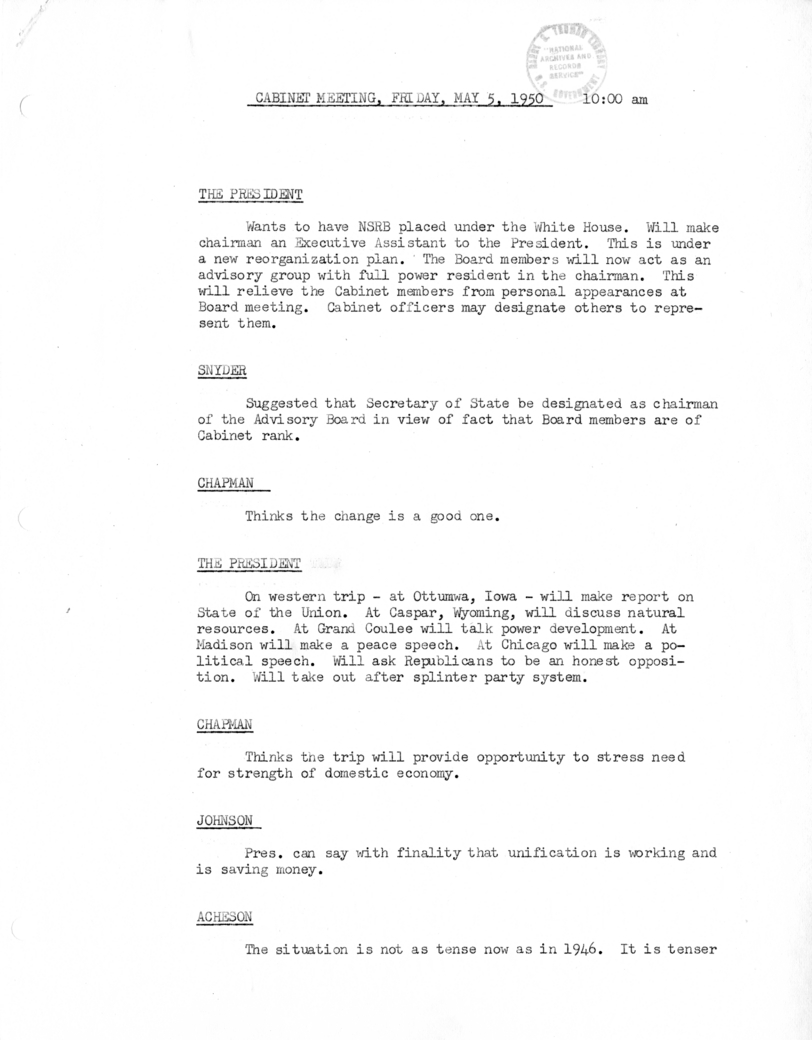 NATIONAL ARCHIVES AND RECORDS SERVICE

CABINET MEETING, FRIDAY, MAY 5, 1950 10:00 am

THE PRESIDENT

Wants to have NSRB placed under the White House. Will make chairman an Executive Assistant to the President. This is under a new reorganization plan. The Board members will now act as an advisory group with full power resident in the chairman. This will relieve the Cabinet members from personal appearances at Board meeting. Cabinet officers may designate others to represent them.

SNYDER

Suggested that Secretary of State be designated as chairman of the Advisory Board in view of fact that Board members are of Cabinet rank.

CHAPMAN

Thinks the change is a good one.

THE PRESIDENT

On western trip - at Ottumwa, Iowa - will make report on State of the Union. At Caspar, Wyoming, will discuss natural resources. At Grand Coulee will talk power development. At Madison will make a peace speech. At Chicago will make a political speech. Will ask Republicans to be an honest opposition. Will take out after splinter party system.

CHAPMAN

Thinks the trip will provide opportunity to stress need for strength of domestic economy.

JOHNSON

Pres. can say with finality that unification is working and is saving money.

ACHESON

The situation is not as tense now as in 1946. It is tenser